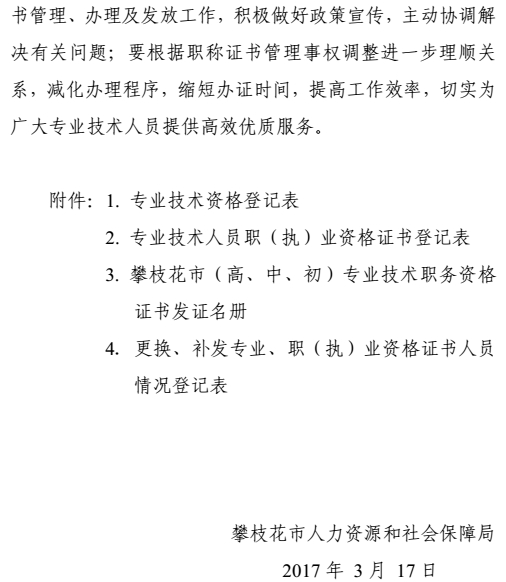 书管理、办理及发放工作，积极做好政策宣传，主动协调解决有关问题；要根据职称证书管理事权调整进一步理顺关系，减化办理程序，缩短办证时间，提高工作效率，切实为广大专业技术人员提供高效优质服务。

附件：1. 专业技术资格登记表
2. 专业技术人员职（执）业资格证书登记表
3. 攀枝花市（高、中、初）专业技术职务资格证书发证名册
4. 更换、补发专业、职（执）业资格证书人员情况登记表

攀枝花市人力资源和社会保障局
2017 年 3 月 17 日